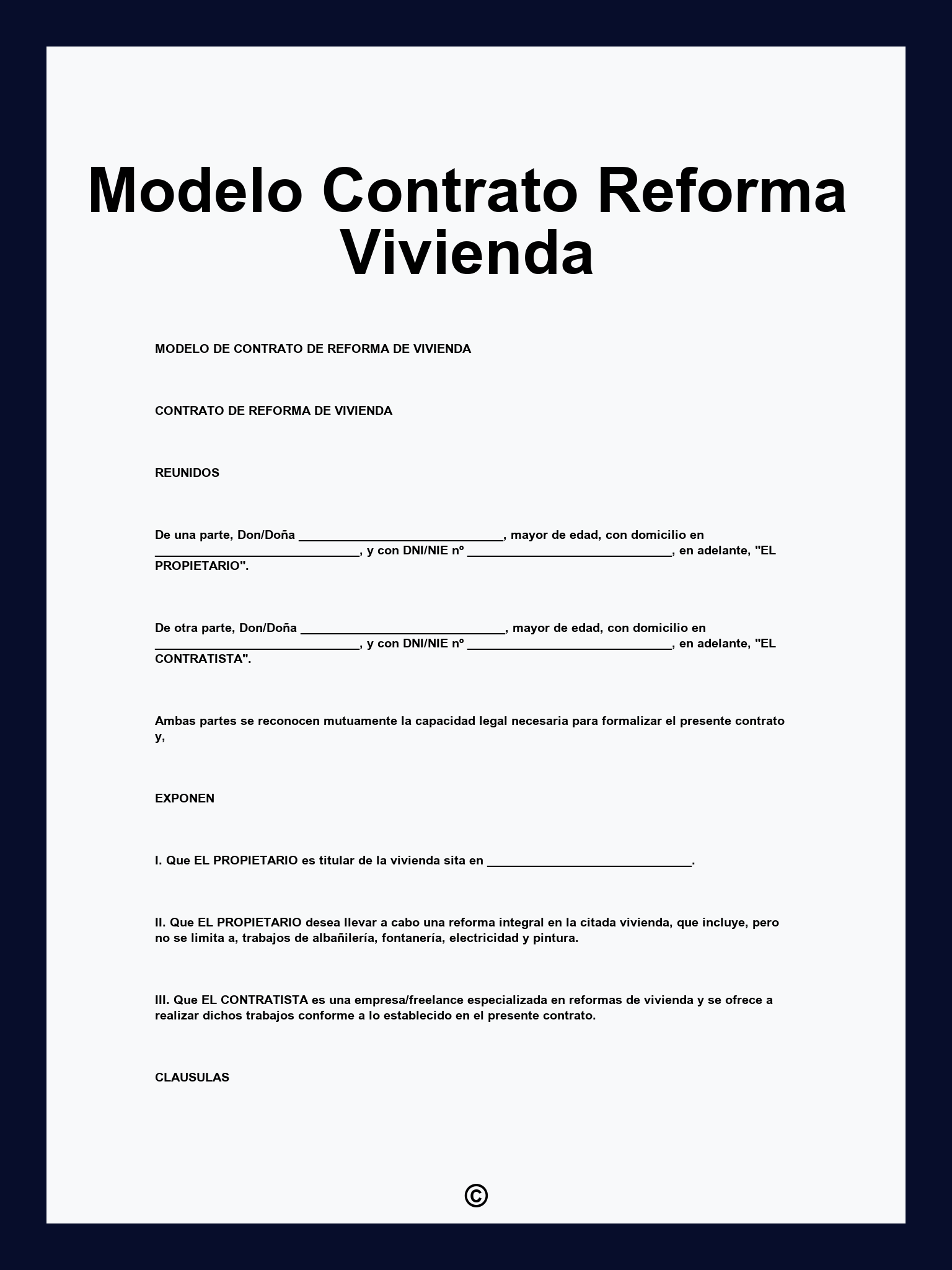 Modelo Contrato Reforma Vivienda

MODELO DE CONTRATO DE REFORMA DE VIVIENDA

CONTRATO DE REFORMA DE VIVIENDA

REUNIDOS

De una parte, Don/Doña ______________________________, mayor de edad, con domicilio en ______________________________, y con DNI/NIE nº ______________________________, en adelante, "EL PROPIETARIO".

De otra parte, Don/Doña ______________________________, mayor de edad, con domicilio en ______________________________, y con DNI/NIE nº ______________________________, en adelante, "EL CONTRATISTA".

Ambas partes se reconocen mutuamente la capacidad legal necesaria para formalizar el presente contrato y,

EXPONEN

I. Que EL PROPIETARIO es titular de la vivienda sita en ______________________________.

II. Que EL PROPIETARIO desea llevar a cabo una reforma integral en la citada vivienda, que incluye, pero no se limita a, trabajos de albañilería, fontanería, electricidad y pintura.

III. Que EL CONTRATISTA es una empresa/freelance especializada en reformas de vivienda y se ofrece a realizar dichos trabajos conforme a lo establecido en el presente contrato.

CLAUSULAS

©